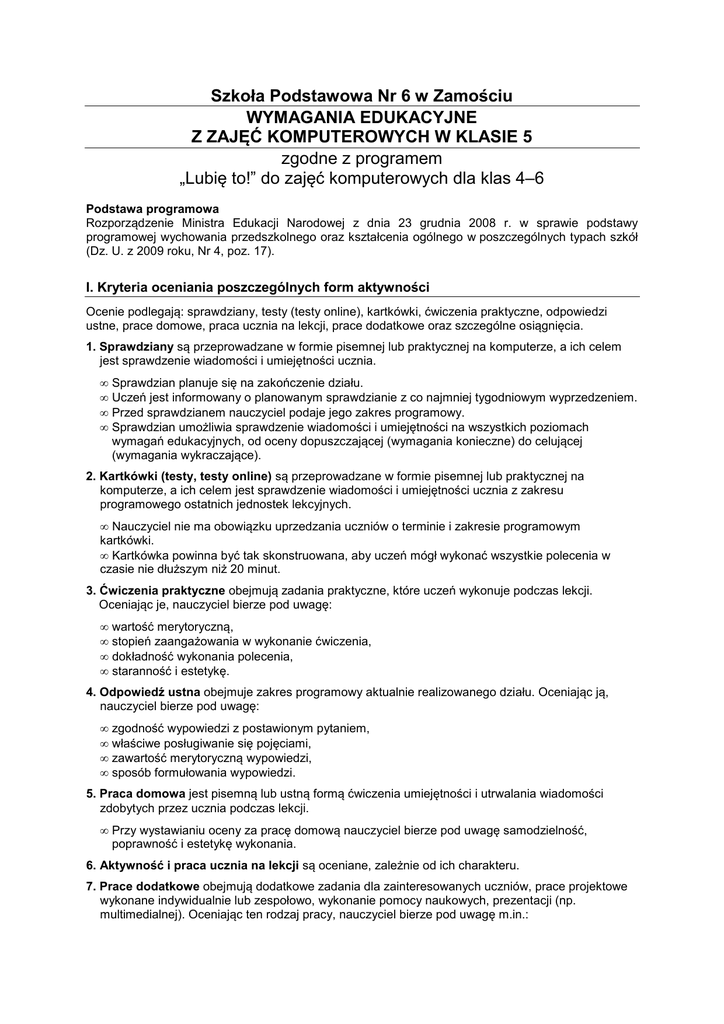 Szkoła Podstawowa Nr 6 w Zamościu

WYMAGANIA EDUKACYJNE
Z ZAJĘĆ KOMPUTEROWYCH W KLASIE 5

zgodne z programem
„Lubię to!" do zajęć komputerowych dla klas 4–6

Podstawa programowa
Rozporządzenie Ministra Edukacji Narodowej z dnia 23 grudnia 2008 r. w sprawie podstawy programowej wychowania przedszkolnego oraz kształcenia ogólnego w poszczególnych typach szkół (Dz. U. z 2009 roku, Nr 4, poz. 17).

I. Kryteria oceniania poszczególnych form aktywności

Ocenie podlegają: sprawdziany, testy (testy online), kartkówki, ćwiczenia praktyczne, odpowiedzi ustne, prace domowe, praca ucznia na lekcji, prace dodatkowe oraz szczególne osiągnięcia.

1. Sprawdziany są przeprowadzane w formie pisemnej lub praktycznej na komputerze, a ich celem jest sprawdzenie wiadomości i umiejętności ucznia.

∞ Sprawdzian planuje się na zakończenie działu.
∞ Uczeń jest informowany o planowanym sprawdzianie z co najmniej tygodniowym wyprzedzeniem.
∞ Przed sprawdzianem nauczyciel podaje jego zakres programowy.
∞ Sprawdzian umożliwia sprawdzenie wiadomości i umiejętności na wszystkich poziomach wymagań edukacyjnych, od oceny dopuszczającej (wymagania konieczne) do celującej (wymagania wykraczające).

2. Kartkówki (testy, testy online) są przeprowadzane w formie pisemnej lub praktycznej na komputerze, a ich celem jest sprawdzenie wiadomości i umiejętności ucznia z zakresu programowego ostatnich jednostek lekcyjnych.

∞ Nauczyciel nie ma obowiązku uprzedzania uczniów o terminie i zakresie programowym kartkówki.
∞ Kartkówka powinna być tak skonstruowana, aby uczeń mógł wykonać wszystkie polecenia w czasie nie dłuższym niż 20 minut.

3. Ćwiczenia praktyczne obejmują zadania praktyczne, które uczeń wykonuje podczas lekcji. Oceniając je, nauczyciel bierze pod uwagę:

∞ wartość merytoryczną,
∞ stopień zaangażowania w wykonanie ćwiczenia,
∞ dokładność wykonania polecenia,
∞ staranność i estetykę.

4. Odpowiedź ustna obejmuje zakres programowy aktualnie realizowanego działu. Oceniając ją, nauczyciel bierze pod uwagę:

∞ zgodność wypowiedzi z postawionym pytaniem,
∞ właściwe posługiwanie się pojęciami,
∞ zawartość merytoryczną wypowiedzi,
∞ sposób formułowania wypowiedzi.

5. Praca domowa jest pisemną lub ustną formą ćwiczenia umiejętności i utrwalania wiadomości zdobytych przez ucznia podczas lekcji.

∞ Przy wystawianiu oceny za pracę domową nauczyciel bierze pod uwagę samodzielność, poprawność i estetykę wykonania.

6. Aktywność i praca ucznia na lekcji są oceniane, zależnie od ich charakteru.

7. Prace dodatkowe obejmują dodatkowe zadania dla zainteresowanych uczniów, prace projektowe wykonane indywidualnie lub zespołowo, wykonanie pomocy naukowych, prezentacji (np. multimedialnej). Oceniając ten rodzaj pracy, nauczyciel bierze pod uwagę m.in.: